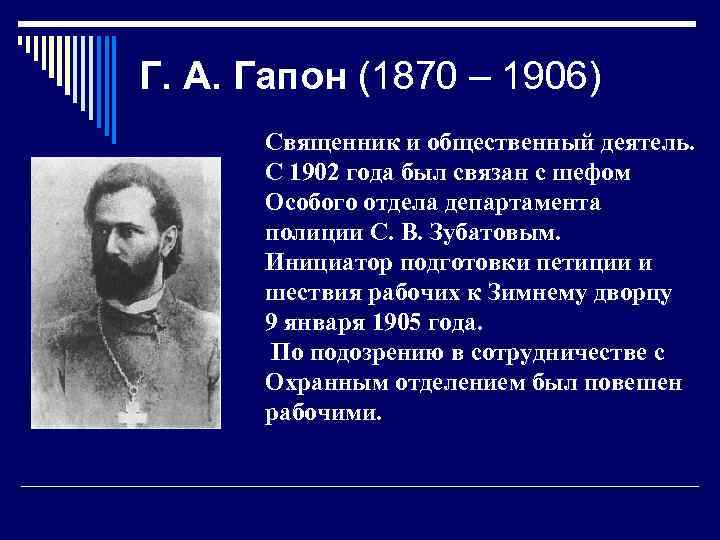 Г. А. Гапон (1870 – 1906)

Священник и общественный деятель. С 1902 года был связан с шефом Особого отдела департамента полиции С. В. Зубатовым. Инициатор подготовки петиции и шествия рабочих к Зимнему дворцу 9 января 1905 года.

По подозрению в сотрудничестве с Охранным отделением был повешен рабочими.